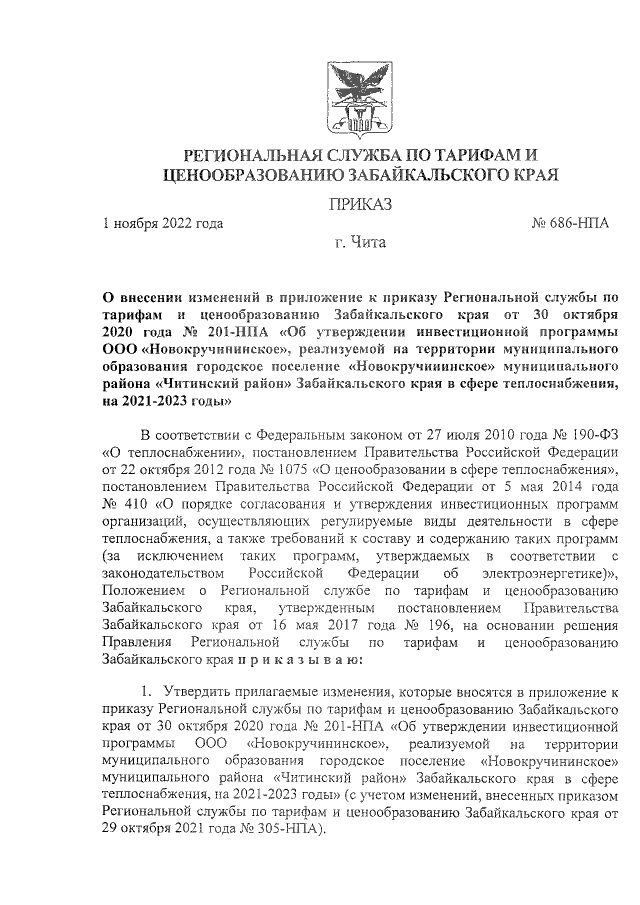 РЕГИОНАЛЬНАЯ СЛУЖБА ПО ТАРИФАМ И ЦЕНООБРАЗОВАНИЮ ЗАБАЙКАЛЬСКОГО КРАЯ

ПРИКАЗ

1 ноября 2022 года № 686-НПА

г. Чита

О внесении изменений в приложение к приказу Региональной службы по тарифам и ценообразованию Забайкальского края от 30 октября 2020 года № 201-НПА «Об утверждении инвестиционной программы ООО «Новокручининское», реализуемой на территории муниципального образования городское поселение «Новокручининское» муниципального района «Читинский район» Забайкальского края в сфере теплоснабжения, на 2021-2023 годы»

В соответствии с Федеральным законом от 27 июля 2010 года № 190-ФЗ «О теплоснабжении», постановлением Правительства Российской Федерации от 22 октября 2012 года № 1075 «О ценообразовании в сфере теплоснабжения», постановлением Правительства Российской Федерации от 5 мая 2014 года № 410 «О порядке согласования и утверждения инвестиционных программ организаций, осуществляющих регулируемые виды деятельности в сфере теплоснабжения, а также требований к составу и содержанию таких программ (за исключением таких программ, утверждаемых в соответствии с законодательством Российской Федерации об электроэнергетике)», Положением о Региональной службе по тарифам и ценообразованию Забайкальского края, утвержденным постановлением Правительства Забайкальского края от 16 мая 2017 года № 196, на основании решения Правления Региональной службы по тарифам и ценообразованию Забайкальского края п р и к а з ы в а ю:

1. Утвердить прилагаемые изменения, которые вносятся в приложение к приказу Региональной службы по тарифам и ценообразованию Забайкальского края от 30 октября 2020 года № 201-НПА «Об утверждении инвестиционной программы ООО «Новокручининское», реализуемой на территории муниципального образования городское поселение «Новокручининское» муниципального района «Читинский район» Забайкальского края в сфере теплоснабжения, на 2021-2023 годы» (с учетом изменений, внесенных приказом Региональной службы по тарифам и ценообразованию Забайкальского края от 29 октября 2021 года № 305-НПА).